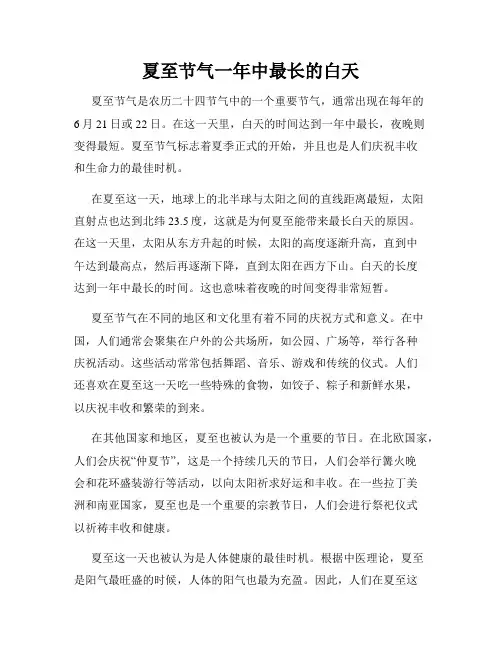 夏至节气一年中最长的白天

夏至节气是农历二十四节气中的一个重要节气，通常出现在每年的6月21日或22日。在这一天里，白天的时间达到一年中最长，夜晚则变得最短。夏至节气标志着夏季正式的开始，并且也是人们庆祝丰收和生命力的最佳时机。

在夏至这一天，地球上的北半球与太阳之间的直线距离最短，太阳直射点也达到北纬23.5度，这就是为何夏至能带来最长白天的原因。在这一天里，太阳从东方升起的时候，太阳的高度逐渐升高，直到中午达到最高点，然后再逐渐下降，直到太阳在西方下山。白天的长度达到一年中最长的时间。这也意味着夜晚的时间变得非常短暂。

夏至节气在不同的地区和文化里有着不同的庆祝方式和意义。在中国，人们通常会聚集在户外的公共场所，如公园、广场等，举行各种庆祝活动。这些活动常常包括舞蹈、音乐、游戏和传统的仪式。人们还喜欢在夏至这一天吃一些特殊的食物，如饺子、粽子和新鲜水果，以庆祝丰收和繁荣的到来。

在其他国家和地区，夏至也被认为是一个重要的节日。在北欧国家，人们会庆祝“仲夏节”，这是一个持续几天的节日，人们会举行篝火晚会和花环盛装游行等活动，以向太阳祈求好运和丰收。在一些拉丁美洲和南亚国家，夏至也是一个重要的宗教节日，人们会进行祭祀仪式以祈祷丰收和健康。

夏至这一天也被认为是人体健康的最佳时机。根据中医理论，夏至是阳气最旺盛的时候，人体的阳气也最为充盈。因此，人们在夏至这